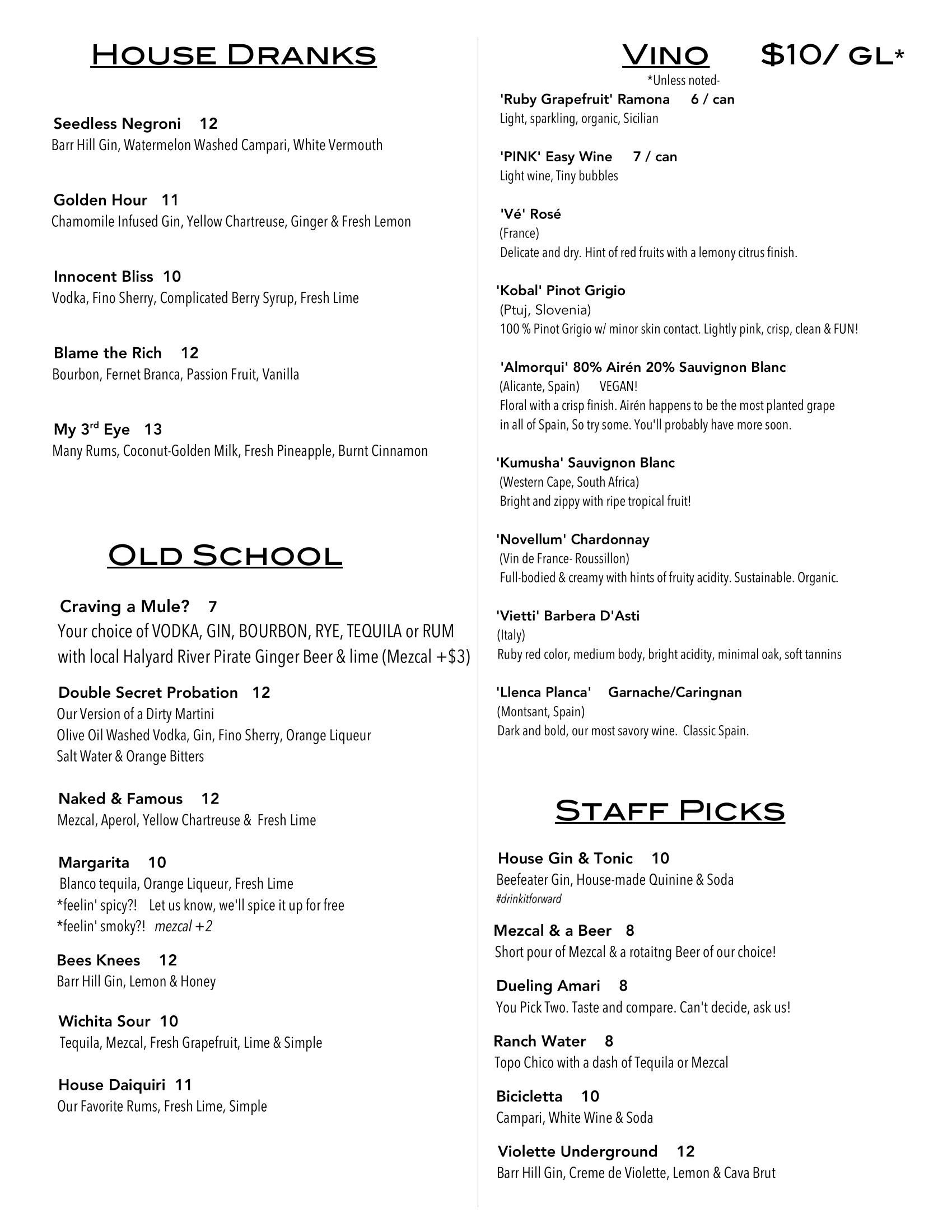 House Dranks

Seedless Negroni 12
Barr Hill Gin, Watermelon Washed Campari, White Vermouth

Golden Hour 11
Chamomile Infused Gin, Yellow Chartreuse, Ginger & Fresh Lemon

Innocent Bliss 10
Vodka, Fino Sherry, Complicated Berry Syrup, Fresh Lime

Blame the Rich 12
Bourbon, Fernet Branca, Passion Fruit, Vanilla

My 3$^{rd}$ Eye 13
Many Rums, Coconut-Golden Milk, Fresh Pineapple, Burnt Cinnamon

Old School

Craving a Mule? 7
Your choice of VODKA, GIN, BOURBON, RYE, TEQUILA or RUM with local Halyard River Pirate Ginger Beer & lime (Mezcal +$3)

Double Secret Probation 12
Our Version of a Dirty Martini
Olive Oil Washed Vodka, Gin, Fino Sherry, Orange Liqueur
Salt Water & Orange Bitters

Naked & Famous 12
Mezcal, Aperol, Yellow Chartreuse & Fresh Lime

Margarita 10
Blanco tequila, Orange Liqueur, Fresh Lime
*feelin' spicy?! Let us know, we'll spice it up for free
*feelin' smoky?! mezcal +2

Bees Knees 12
Barr Hill Gin, Lemon & Honey

Wichita Sour 10
Tequila, Mezcal, Fresh Grapefruit, Lime & Simple

House Daiquiri 11
Our Favorite Rums, Fresh Lime, Simple

Vino $10/ gl*
*Unless noted-

'Ruby Grapefruit' Ramona 6 / can
Light, sparkling, organic, Sicilian

'PINK' Easy Wine 7 / can
Light wine, Tiny bubbles

'Vé' Rosé
(France)
Delicate and dry. Hint of red fruits with a lemony citrus finish.

'Kobal' Pinot Grigio
(Ptuj, Slovenia)
100 % Pinot Grigio w/ minor skin contact. Lightly pink, crisp, clean & FUN!

'Almorqui' 80% Airén 20% Sauvignon Blanc
(Alicante, Spain) VEGAN!
Floral with a crisp finish. Airén happens to be the most planted grape in all of Spain, So try some. You'll probably have more soon.

'Kumusha' Sauvignon Blanc
(Western Cape, South Africa)
Bright and zippy with ripe tropical fruit!

'Novellum' Chardonnay
(Vin de France- Roussillon)
Full-bodied & creamy with hints of fruity acidity. Sustainable. Organic.

'Vietti' Barbera D'Asti
(Italy)
Ruby red color, medium body, bright acidity, minimal oak, soft tannins

'Llenca Planca' Garnache/Caringnan
(Montsant, Spain)
Dark and bold, our most savory wine. Classic Spain.

Staff Picks

House Gin & Tonic 10
Beefeater Gin, House-made Quinine & Soda
#drinkitforward

Mezcal & a Beer 8
Short pour of Mezcal & a rotaitng Beer of our choice!

Dueling Amari 8
You Pick Two. Taste and compare. Can't decide, ask us!

Ranch Water 8
Topo Chico with a dash of Tequila or Mezcal

Bicicletta 10
Campari, White Wine & Soda

Violette Underground 12
Barr Hill Gin, Creme de Violette, Lemon & Cava Brut